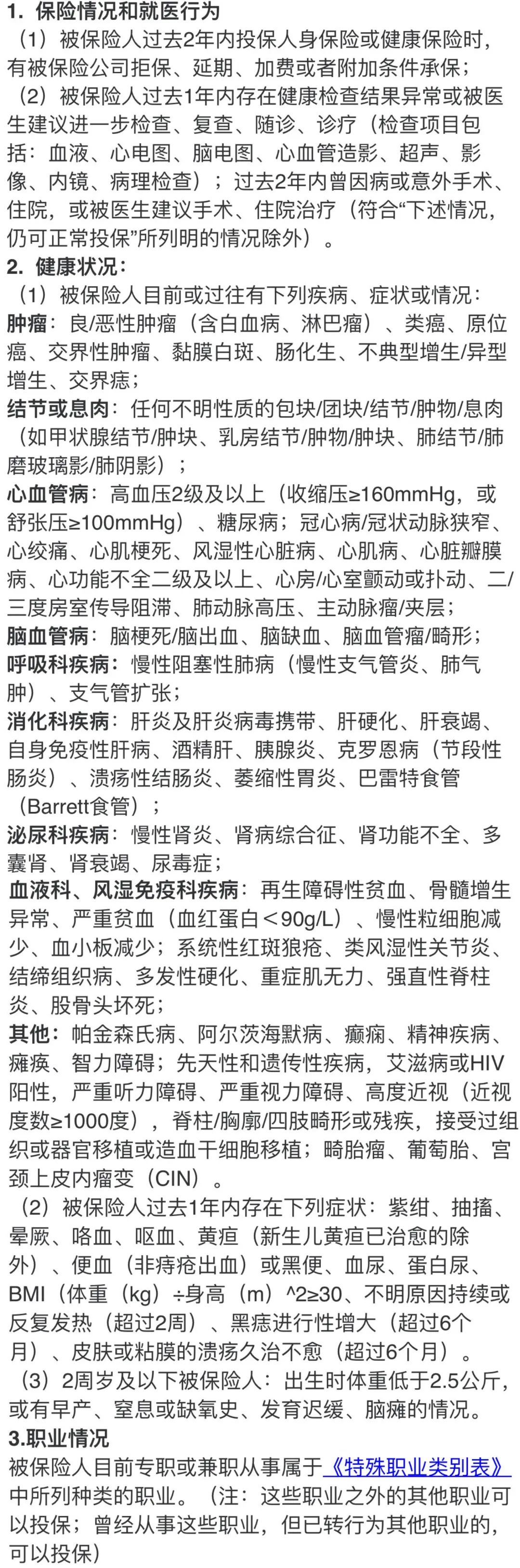 1. 保险情况和就医行为

（1）被保险人过去2年内投保人身保险或健康保险时，有被保险公司拒保、延期、加费或者附加条件承保；

（2）被保险人过去1年内存在健康检查结果异常或被医生建议进一步检查、复查、随诊、诊疗（检查项目包括：血液、心电图、脑电图、心血管造影、超声、影像、内镜、病理检查）；过去2年内曾因病或意外手术、住院，或被医生建议手术、住院治疗（符合“下述情况，仍可正常投保”所列明的情况除外）。

2. 健康状况：

（1）被保险人目前或过往有下列疾病、症状或情况：

肿瘤：良/恶性肿瘤（含白血病、淋巴瘤）、类癌、原位癌、交界性肿瘤、黏膜白斑、肠化生、不典型增生/异型增生、交界痣；

结节或息肉：任何不明性质的包块/团块/结节/肿物/息肉（如甲状腺结节/肿块、乳房结节/肿物/肿块、肺结节/肺磨玻璃影/肺阴影）；

心血管病：高血压2级及以上（收缩压≥160mmHg，或舒张压≥100mmHg）、糖尿病；冠心病/冠状动脉狭窄、心绞痛、心肌梗死、风湿性心脏病、心肌病、心脏瓣膜病、心功能不全二级及以上、心房/心室颤动或扑动、二/三度房室传导阻滞、肺动脉高压、主动脉瘤/夹层；

脑血管病：脑梗死/脑出血、脑缺血、脑血管瘤/畸形；

呼吸科疾病：慢性阻塞性肺病（慢性支气管炎、肺气肿）、支气管扩张；

消化科疾病：肝炎及肝炎病毒携带、肝硬化、肝衰竭、自身免疫性肝病、酒精肝、胰腺炎、克罗恩病（节段性肠炎）、溃疡性结肠炎、萎缩性胃炎、巴雷特食管（Barrett食管）；

泌尿科疾病：慢性肾炎、肾病综合征、肾功能不全、多囊肾、肾衰竭、尿毒症；

血液科、风湿免疫科疾病：再生障碍性贫血、骨髓增生异常、严重贫血（血红蛋白＜90g/L）、慢性粒细胞减少、血小板减少；系统性红斑狼疮、类风湿性关节炎、结缔组织病、多发性硬化、重症肌无力、强直性脊柱炎、股骨头坏死；

其他：帕金森氏病、阿尔茨海默病、癫痫、精神疾病、瘫痪、智力障碍；先天性和遗传性疾病，艾滋病或HIV阳性，严重听力障碍、严重视力障碍、高度近视（近视度数≥1000度），脊柱/胸廓/四肢畸形或残疾，接受过组织或器官移植或造血干细胞移植；畸胎瘤、葡萄胎、宫颈上皮内瘤变（CIN）。

（2）被保险人过去1年内存在下列症状：紫绀、抽搐、晕厥、咯血、呕血、黄疸（新生儿黄疸已治愈的除外）、便血（非痔疮出血）或黑便、血尿、蛋白尿、BMI（体重（kg）÷身高（m）^2≥30、不明原因持续或反复发热（超过2周）、黑痣进行性增大（超过6个月）、皮肤或粘膜的溃疡久治不愈（超过6个月）。

（3）2周岁及以下被保险人：出生时体重低于2.5公斤，或有早产、窒息或缺氧史、发育迟缓、脑瘫的情况。

3.职业情况

被保险人目前专职或兼职从事属于《特殊职业类别表》中所列种类的职业。（注：这些职业之外的其他职业可以投保；曾经从事这些职业，但已转行为其他职业的，可以投保）